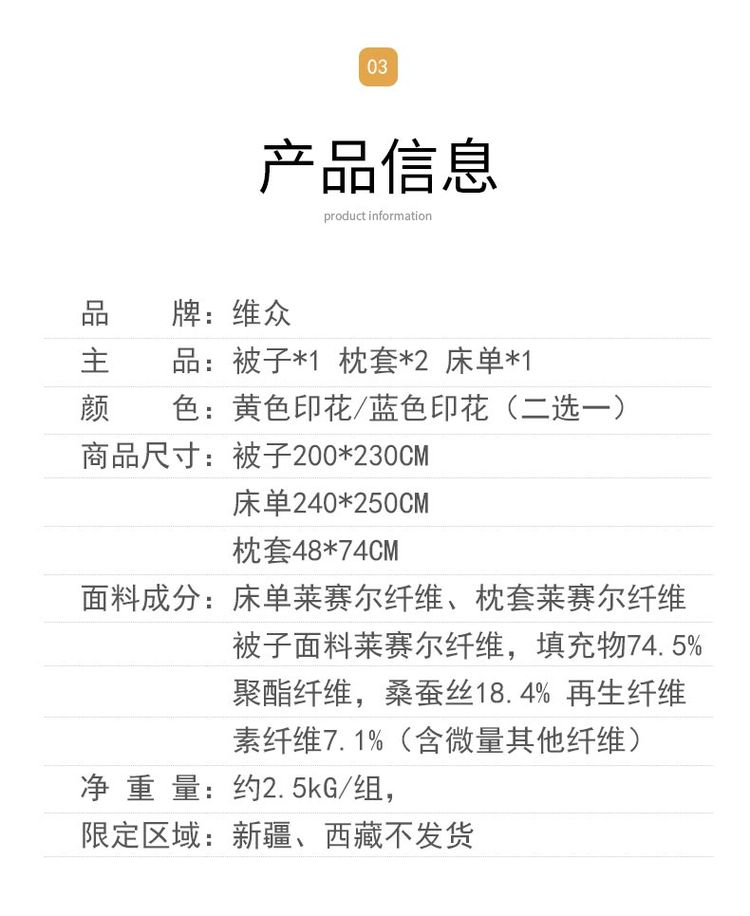 03

产品信息

product information

品　　牌：维众

主　　品：被子*1 枕套*2 床单*1

颜　　色：黄色印花/蓝色印花（二选一）

商品尺寸：被子200*230CM
床单240*250CM
枕套48*74CM

面料成分：床单莱赛尔纤维、枕套莱赛尔纤维
被子面料莱赛尔纤维，填充物74.5%
聚酯纤维，桑蚕丝18.4% 再生纤维
素纤维7.1%（含微量其他纤维）

净 重 量：约2.5kG/组，

限定区域：新疆、西藏不发货